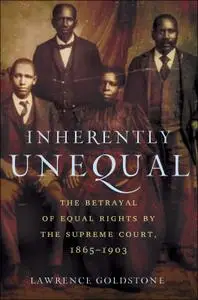 INHERENTLY UNEQUAL

THE BETRAYAL OF EQUAL RIGHTS BY THE SUPREME COURT, 1865–1903

LAWRENCE GOLDSTONE